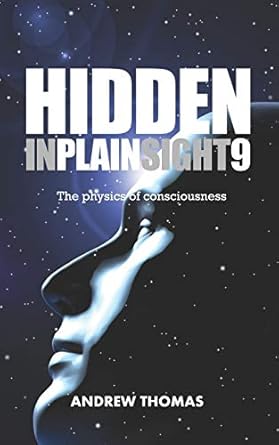 HIDDEN
INPLAINSIGHT9

The physics of consciousness

ANDREW THOMAS